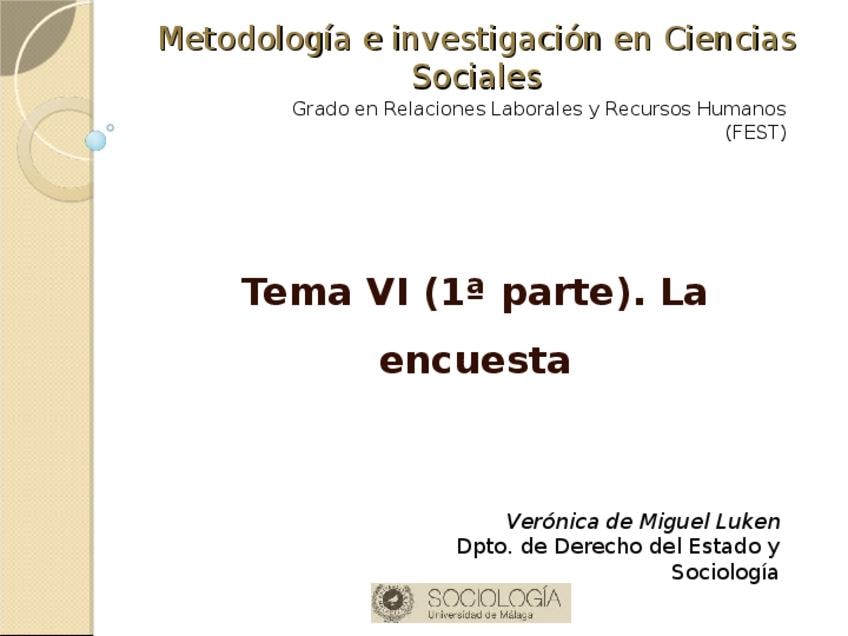 Metodología e investigación en Ciencias Sociales

Grado en Relaciones Laborales y Recursos Humanos (FEST)

Tema VI (1ª parte). La encuesta

Verónica de Miguel Luken
Dpto. de Derecho del Estado y Sociología

SOCIOLOGÍA
Universidad de Málaga